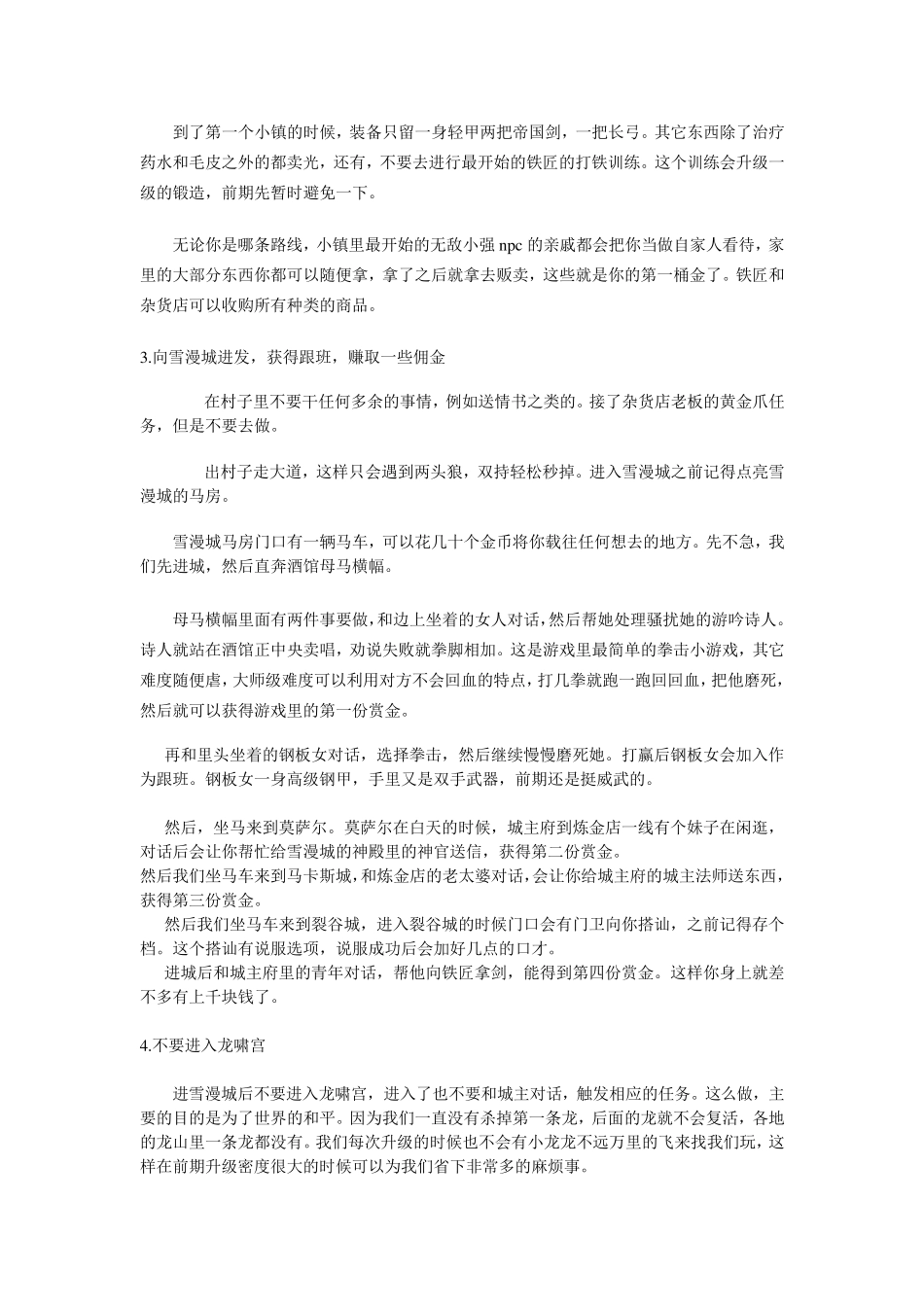 到了第一个小镇的时候，装备只留一身轻甲两把帝国剑，一把长弓。其它东西除了治疗药水和毛皮之外的都卖光，还有，不要去进行最开始的铁匠的打铁训练。这个训练会升级一级的锻造，前期先暂时避免一下。

无论你是哪条路线，小镇里最开始的无敌小强 npc 的亲戚都会把你当做自家人看待，家里的大部分东西你都可以随便拿，拿了之后就拿去贩卖，这些就是你的第一桶金了。铁匠和杂货店可以收购所有种类的商品。

3.向雪漫城进发，获得跟班，赚取一些佣金

在村子里不要干任何多余的事情，例如送情书之类的。接了杂货店老板的黄金爪任务，但是不要去做。

出村子走大道，这样只会遇到两头狼，双持轻松秒掉。进入雪漫城之前记得点亮雪漫城的马房。

雪漫城马房门口有一辆马车，可以花几十个金币将你载往任何想去的地方。先不急，我们先进城，然后直奔酒馆母马横幅。

母马横幅里面有两件事要做，和边上坐着的女人对话，然后帮她处理骚扰她的游吟诗人。诗人就站在酒馆正中央卖唱，劝说失败就拳脚相加。这是游戏里最简单的拳击小游戏，其它难度随便虐，大师级难度可以利用对方不会回血的特点，打几拳就跑一跑回回血，把他磨死，然后就可以获得游戏里的第一份赏金。

再和里头坐着的钢板女对话，选择拳击，然后继续慢慢磨死她。打赢后钢板女会加入作为跟班。钢板女一身高级钢甲，手里又是双手武器，前期还是挺威武的。

然后，坐马来到莫萨尔。莫萨尔在白天的时候，城主府到炼金店一线有个妹子在闲逛，对话后会让你帮忙给雪漫城的神殿里的神官送信，获得第二份赏金。
然后我们坐马车来到马卡斯城，和炼金店的老太婆对话，会让你给城主府的城主法师送东西，获得第三份赏金。
然后我们坐马车来到裂谷城，进入裂谷城的时候门口会有门卫向你搭讪，之前记得存个档。这个搭讪有说服选项，说服成功后会加好几点的口才。
进城后和城主府里的青年对话，帮他向铁匠拿剑，能得到第四份赏金。这样你身上就差不多有上千块钱了。

4.不要进入龙啸宫

进雪漫城后不要进入龙啸宫，进入了也不要和城主对话，触发相应的任务。这么做，主要的目的是为了世界的和平。因为我们一直没有杀掉第一条龙，后面的龙就不会复活，各地的龙山里一条龙都没有。我们每次升级的时候也不会有小龙龙不远万里的飞来找我们玩，这样在前期升级密度很大的时候可以为我们省下非常多的麻烦事。